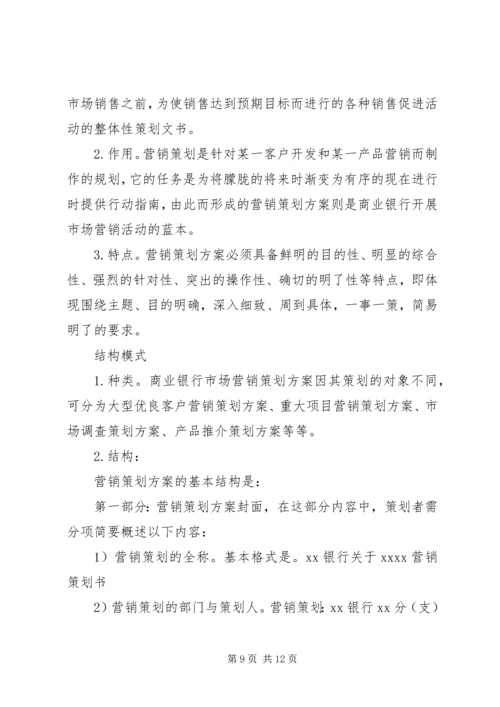 市场销售之前，为使销售达到预期目标而进行的各种销售促进活动的整体性策划文书。

2. 作用。营销策划是针对某一客户开发和某一产品营销而制作的规划，它的任务是为将朦胧的将来时渐变为有序的现在进行时提供行动指南，由此而形成的营销策划方案则是商业银行开展市场营销活动的蓝本。

3. 特点。营销策划方案必须具备鲜明的目的性、明显的综合性、强烈的针对性、突出的操作性、确切的明了性等特点，即体现围绕主题、目的明确，深入细致、周到具体，一事一策，简易明了的要求。

结构模式

1. 种类。商业银行市场营销策划方案因其策划的对象不同，可分为大型优良客户营销策划方案、重大项目营销策划方案、市场调查策划方案、产品推介策划方案等等。

2. 结构：

营销策划方案的基本结构是：

第一部分：营销策划方案封面，在这部分内容中，策划者需分项简要概述以下内容：

1）营销策划的全称。基本格式是。xx 银行关于 xxxx 营销策划书

2）营销策划的部门与策划人。营销策划：xx 银行 xx 分（支）

第 9 页 共 12 页